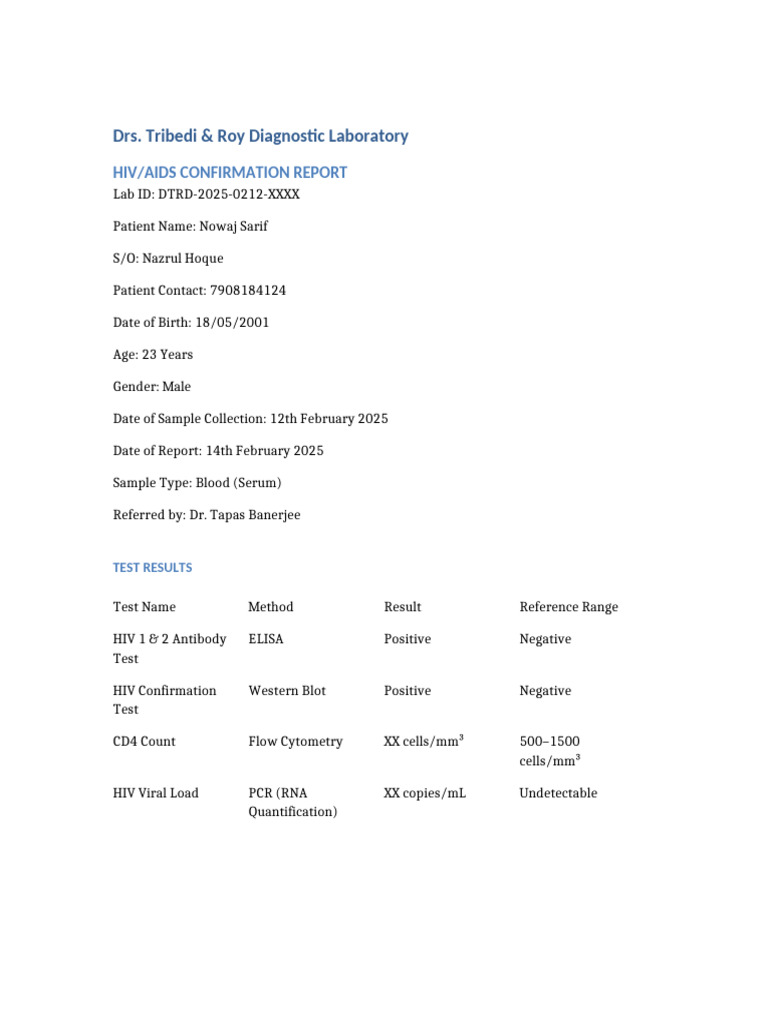 Drs. Tribedi & Roy Diagnostic Laboratory

HIV/AIDS CONFIRMATION REPORT

Lab ID: DTRD-2025-0212-XXXX

Patient Name: Nowaj Sarif

S/O: Nazrul Hoque

Patient Contact: 7908184124

Date of Birth: 18/05/2001

Age: 23 Years

Gender: Male

Date of Sample Collection: 12th February 2025

Date of Report: 14th February 2025

Sample Type: Blood (Serum)

Referred by: Dr. Tapas Banerjee

TEST RESULTS

| Test Name | Method | Result | Reference Range |
|---|---|---|---|
| HIV 1 & 2 Antibody Test | ELISA | Positive | Negative |
| HIV Confirmation Test | Western Blot | Positive | Negative |
| CD4 Count | Flow Cytometry | XX cells/mm$^3$ | 500–1500 cells/mm$^3$ |
| HIV Viral Load | PCR (RNA Quantification) | XX copies/mL | Undetectable |